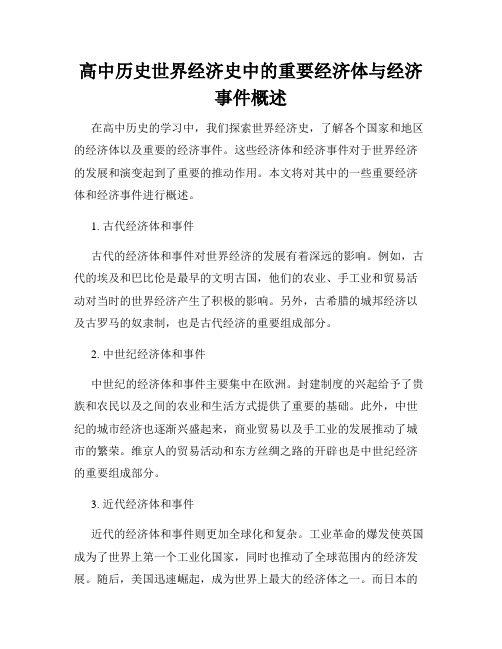 高中历史世界经济史中的重要经济体与经济事件概述

在高中历史的学习中，我们探索世界经济史，了解各个国家和地区的经济体以及重要的经济事件。这些经济体和经济事件对于世界经济的发展和演变起到了重要的推动作用。本文将对其中的一些重要经济体和经济事件进行概述。

1. 古代经济体和事件

古代的经济体和事件对世界经济的发展有着深远的影响。例如，古代的埃及和巴比伦是最早的文明古国，他们的农业、手工业和贸易活动对当时的世界经济产生了积极的影响。另外，古希腊的城邦经济以及古罗马的奴隶制，也是古代经济的重要组成部分。

2. 中世纪经济体和事件

中世纪的经济体和事件主要集中在欧洲。封建制度的兴起给予了贵族和农民以及之间的农业和生活方式提供了重要的基础。此外，中世纪的城市经济也逐渐兴盛起来，商业贸易以及手工业的发展推动了城市的繁荣。维京人的贸易活动和东方丝绸之路的开辟也是中世纪经济的重要组成部分。

3. 近代经济体和事件

近代的经济体和事件则更加全球化和复杂。工业革命的爆发使英国成为了世界上第一个工业化国家，同时也推动了全球范围内的经济发展。随后，美国迅速崛起，成为世界上最大的经济体之一。而日本的